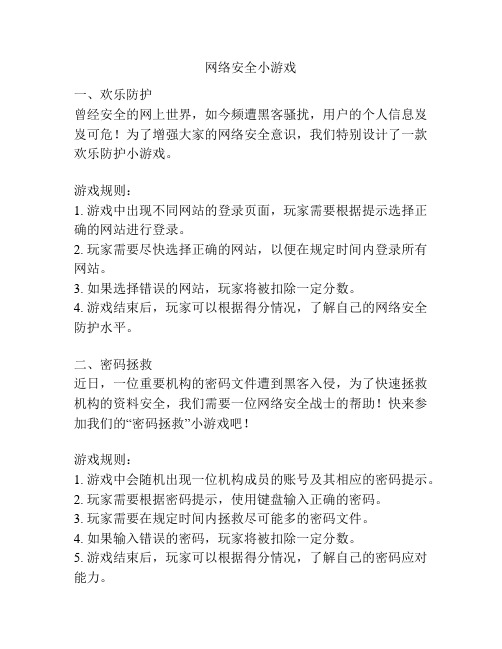 网络安全小游戏

一、欢乐防护
曾经安全的网上世界，如今频遭黑客骚扰，用户的个人信息岌岌可危！为了增强大家的网络安全意识，我们特别设计了一款欢乐防护小游戏。

游戏规则：
1. 游戏中出现不同网站的登录页面，玩家需要根据提示选择正确的网站进行登录。
2. 玩家需要尽快选择正确的网站，以便在规定时间内登录所有网站。
3. 如果选择错误的网站，玩家将被扣除一定分数。
4. 游戏结束后，玩家可以根据得分情况，了解自己的网络安全防护水平。

二、密码拯救
近日，一位重要机构的密码文件遭到黑客入侵，为了快速拯救机构的资料安全，我们需要一位网络安全战士的帮助！快来参加我们的“密码拯救”小游戏吧！

游戏规则：
1. 游戏中会随机出现一位机构成员的账号及其相应的密码提示。
2. 玩家需要根据密码提示，使用键盘输入正确的密码。
3. 玩家需要在规定时间内拯救尽可能多的密码文件。
4. 如果输入错误的密码，玩家将被扣除一定分数。
5. 游戏结束后，玩家可以根据得分情况，了解自己的密码应对能力。